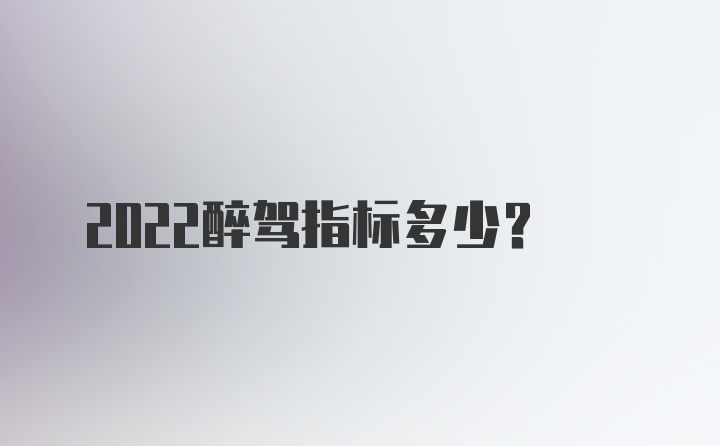 2022醉驾指标多少?